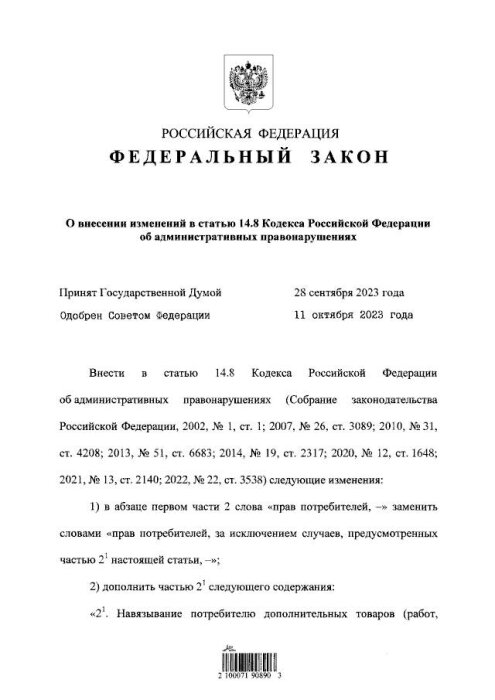 РОССИЙСКАЯ ФЕДЕРАЦИЯ
ФЕДЕРАЛЬНЫЙ ЗАКОН

О внесении изменений в статью 14.8 Кодекса Российской Федерации об административных правонарушениях

Принят Государственной Думой 28 сентября 2023 года
Одобрен Советом Федерации 11 октября 2023 года

Внести в статью 14.8 Кодекса Российской Федерации об административных правонарушениях (Собрание законодательства Российской Федерации, 2002, № 1, ст. 1; 2007, № 26, ст. 3089; 2010, № 31, ст. 4208; 2013, № 51, ст. 6683; 2014, № 19, ст. 2317; 2020, № 12, ст. 1648; 2021, № 13, ст. 2140; 2022, № 22, ст. 3538) следующие изменения:

1) в абзаце первом части 2 слова «прав потребителей, –» заменить словами «прав потребителей, за исключением случаев, предусмотренных частью $2^1$ настоящей статьи, –»;

2) дополнить частью $2^1$ следующего содержания:

«$2^1$. Навязывание потребителю дополнительных товаров (работ,

2 100071 90890 3